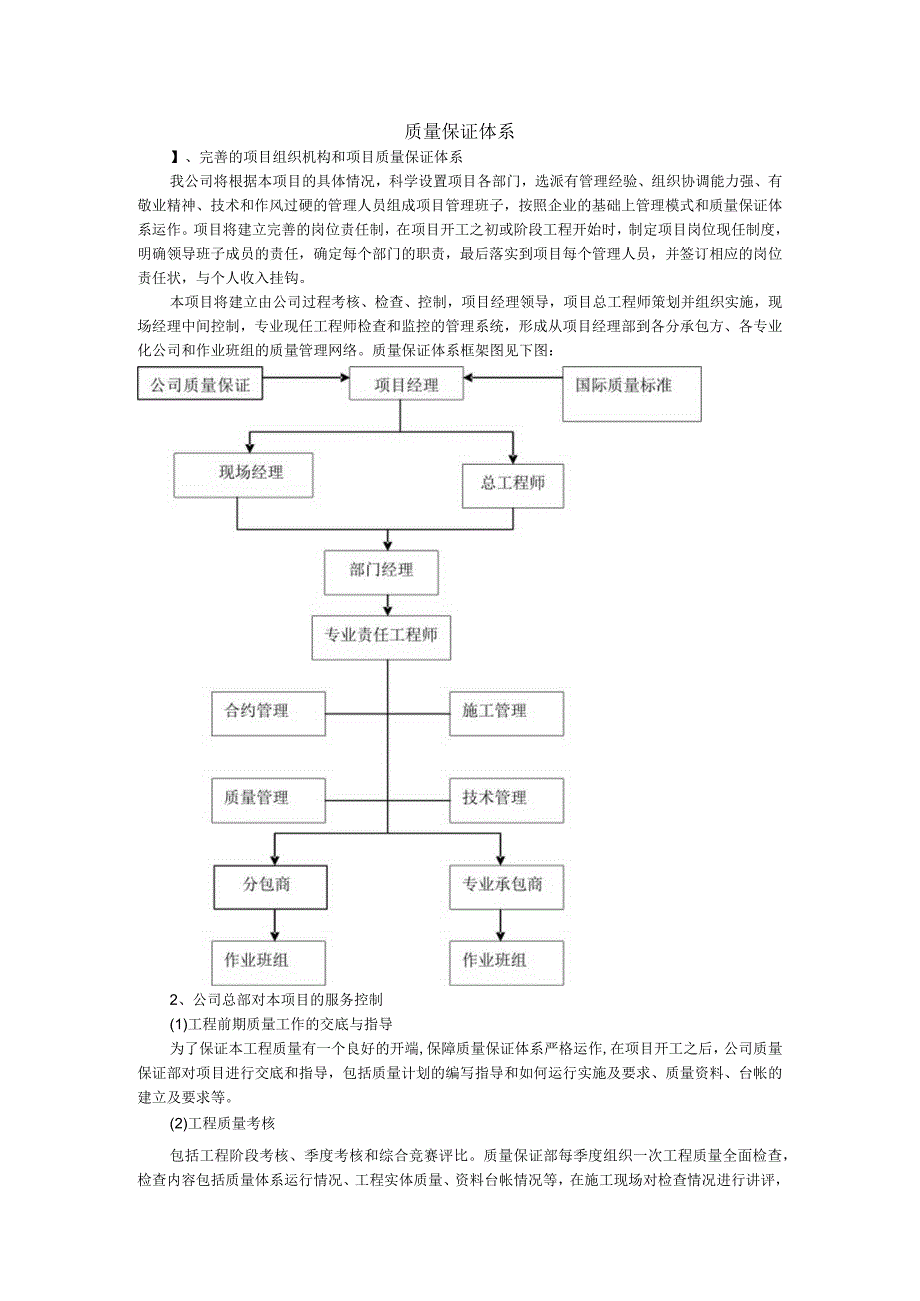 质量保证体系

】、完善的项目组织机构和项目质量保证体系

我公司将根据本项目的具体情况，科学设置项目各部门，选派有管理经验、组织协调能力强、有敬业精神、技术和作风过硬的管理人员组成项目管理班子，按照企业的基础上管理模式和质量保证体系运作。项目将建立完善的岗位责任制，在项目开工之初或阶段工程开始时，制定项目岗位现任制度，明确领导班子成员的责任，确定每个部门的职责，最后落实到项目每个管理人员，并签订相应的岗位责任状，与个人收入挂钩。

本项目将建立由公司过程考核、检查、控制，项目经理领导，项目总工程师策划并组织实施，现场经理中间控制，专业现任工程师检查和监控的管理系统，形成从项目经理部到各分承包方、各专业化公司和作业班组的质量管理网络。质量保证体系框架图见下图：

公司质量保证

项目经理

国际质量标准

现场经理

总工程师

部门经理

专业责任工程师

合约管理

施工管理

质量管理

技术管理

分包商

专业承包商

作业班组

作业班组

2、公司总部对本项目的服务控制

(1)工程前期质量工作的交底与指导

为了保证本工程质量有一个良好的开端，保障质量保证体系严格运作，在项目开工之后，公司质量保证部对项目进行交底和指导，包括质量计划的编写指导和如何运行实施及要求、质量资料、台帐的建立及要求等。

(2)工程质量考核

包括工程阶段考核、季度考核和综合竞赛评比。质量保证部每季度组织一次工程质量全面检查，检查内容包括质量体系运行情况、工程实体质量、资料台帐情况等，在施工现场对检查情况进行讲评，